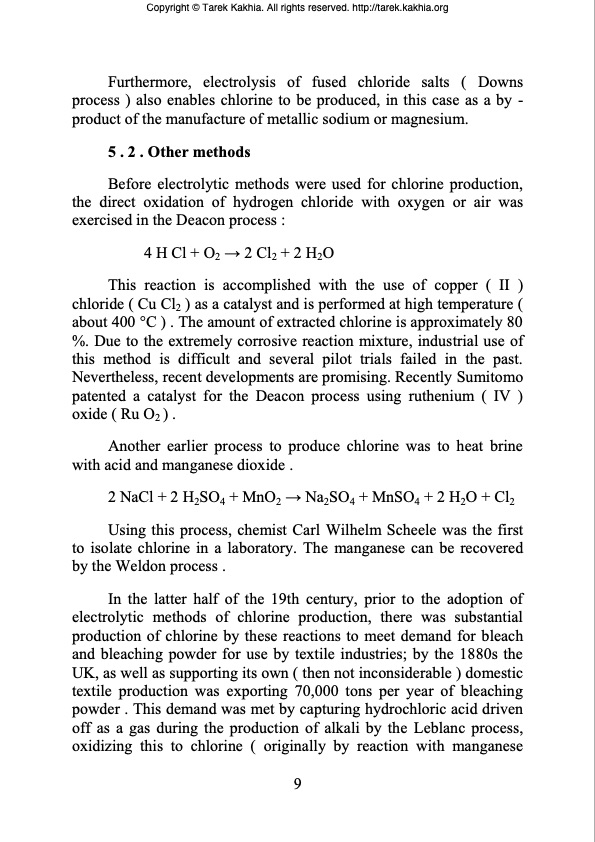 Copyright © Tarek Kakhia. All rights reserved. http://tarek.kakhia.org

Furthermore, electrolysis of fused chloride salts ( Downs process ) also enables chlorine to be produced, in this case as a by - product of the manufacture of metallic sodium or magnesium.

5 . 2 . Other methods

Before electrolytic methods were used for chlorine production, the direct oxidation of hydrogen chloride with oxygen or air was exercised in the Deacon process :

$4 H Cl + O_2 \rightarrow 2 Cl_2 + 2 H_2O$

This reaction is accomplished with the use of copper ( II ) chloride ( $Cu Cl_2$ ) as a catalyst and is performed at high temperature ( about 400 °C ) . The amount of extracted chlorine is approximately 80 %. Due to the extremely corrosive reaction mixture, industrial use of this method is difficult and several pilot trials failed in the past. Nevertheless, recent developments are promising. Recently Sumitomo patented a catalyst for the Deacon process using ruthenium ( IV ) oxide ( $Ru O_2$ ) .

Another earlier process to produce chlorine was to heat brine with acid and manganese dioxide .

$2 NaCl + 2 H_2SO_4 + MnO_2 \rightarrow Na_2SO_4 + MnSO_4 + 2 H_2O + Cl_2$

Using this process, chemist Carl Wilhelm Scheele was the first to isolate chlorine in a laboratory. The manganese can be recovered by the Weldon process .

In the latter half of the 19th century, prior to the adoption of electrolytic methods of chlorine production, there was substantial production of chlorine by these reactions to meet demand for bleach and bleaching powder for use by textile industries; by the 1880s the UK, as well as supporting its own ( then not inconsiderable ) domestic textile production was exporting 70,000 tons per year of bleaching powder . This demand was met by capturing hydrochloric acid driven off as a gas during the production of alkali by the Leblanc process, oxidizing this to chlorine ( originally by reaction with manganese

9